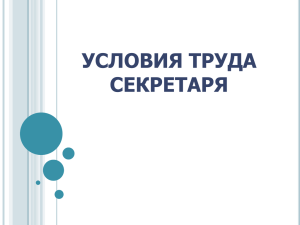 УСЛОВИЯ ТРУДА СЕКРЕТАРЯ